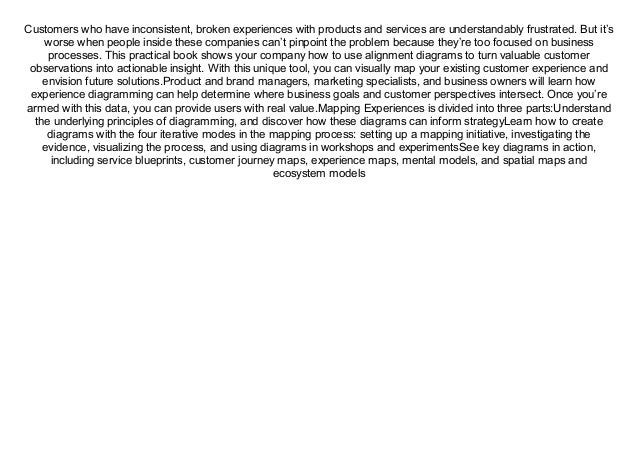 Customers who have inconsistent, broken experiences with products and services are understandably frustrated. But it's worse when people inside these companies can't pinpoint the problem because they're too focused on business processes. This practical book shows your company how to use alignment diagrams to turn valuable customer observations into actionable insight. With this unique tool, you can visually map your existing customer experience and envision future solutions.Product and brand managers, marketing specialists, and business owners will learn how experience diagramming can help determine where business goals and customer perspectives intersect. Once you're armed with this data, you can provide users with real value.Mapping Experiences is divided into three parts:Understand the underlying principles of diagramming, and discover how these diagrams can inform strategyLearn how to create diagrams with the four iterative modes in the mapping process: setting up a mapping initiative, investigating the evidence, visualizing the process, and using diagrams in workshops and experimentsSee key diagrams in action, including service blueprints, customer journey maps, experience maps, mental models, and spatial maps and ecosystem models